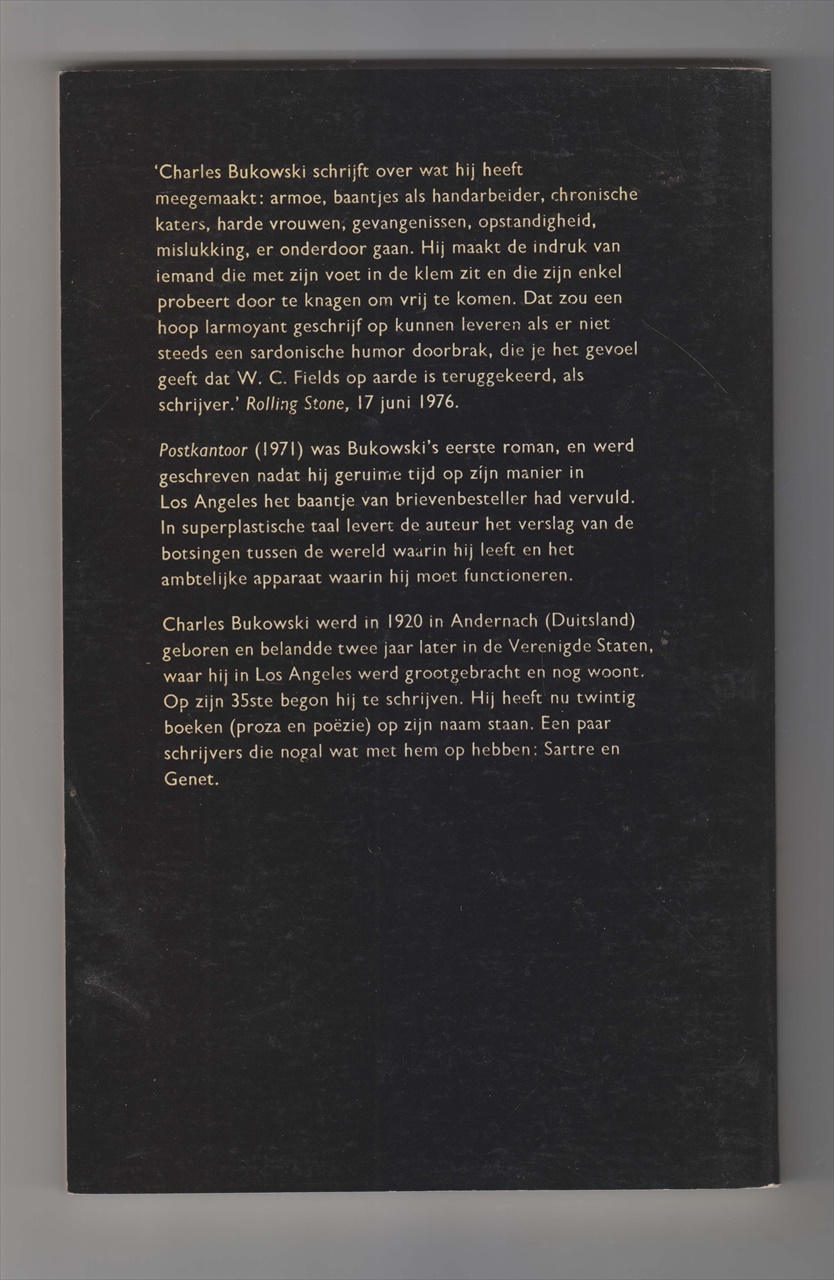 'Charles Bukowski schrijft over wat hij heeft meegemaakt: armoe, baantjes als handarbeider, chronische katers, harde vrouwen, gevangenissen, opstandigheid, mislukking, er onderdoor gaan. Hij maakt de indruk van iemand die met zijn voet in de klem zit en die zijn enkel probeert door te knagen om vrij te komen. Dat zou een hoop larmoyant geschrijf op kunnen leveren als er niet steeds een sardonische humor doorbrak, die je het gevoel geeft dat W. C. Fields op aarde is teruggekeerd, als schrijver.' Rolling Stone, 17 juni 1976.

Postkantoor (1971) was Bukowski's eerste roman, en werd geschreven nadat hij geruime tijd op zijn manier in Los Angeles het baantje van brievenbesteller had vervuld. In superplastische taal levert de auteur het verslag van de botsingen tussen de wereld waarin hij leeft en het ambtelijke apparaat waarin hij moet functioneren.

Charles Bukowski werd in 1920 in Andernach (Duitsland) geboren en belandde twee jaar later in de Verenigde Staten, waar hij in Los Angeles werd grootgebracht en nog woont. Op zijn 35ste begon hij te schrijven. Hij heeft nu twintig boeken (proza en poëzie) op zijn naam staan. Een paar schrijvers die nogal wat met hem op hebben: Sartre en Genet.